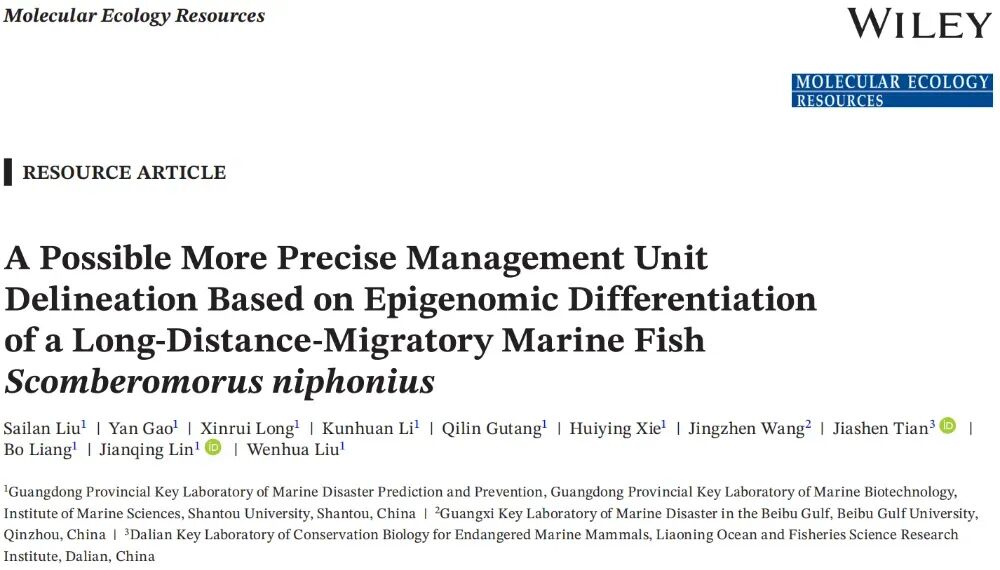 Molecular Ecology Resources

WILEY

MOLECULAR ECOLOGY RESOURCES

RESOURCE ARTICLE

A Possible More Precise Management Unit Delineation Based on Epigenomic Differentiation of a Long-Distance-Migratory Marine Fish Scomberomorus niphonius

Sailan Liu$^{1}$ | Yan Gao$^{1}$ | Xinrui Long$^{1}$ | Kunhuan Li$^{1}$ | Qilin Gutang$^{1}$ | Huiying Xie$^{1}$ | Jingzhen Wang$^{2}$ | Jiashen Tian$^{3}$ | Bo Liang$^{1}$ | Jianqing Lin$^{1}$ | Wenhua Liu$^{1}$

$^{1}$Guangdong Provincial Key Laboratory of Marine Disaster Prediction and Prevention, Guangdong Provincial Key Laboratory of Marine Biotechnology, Institute of Marine Sciences, Shantou University, Shantou, China | $^{2}$Guangxi Key Laboratory of Marine Disaster in the Beibu Gulf, Beibu Gulf University, Qinzhou, China | $^{3}$Dalian Key Laboratory of Conservation Biology for Endangered Marine Mammals, Liaoning Ocean and Fisheries Science Research Institute, Dalian, China